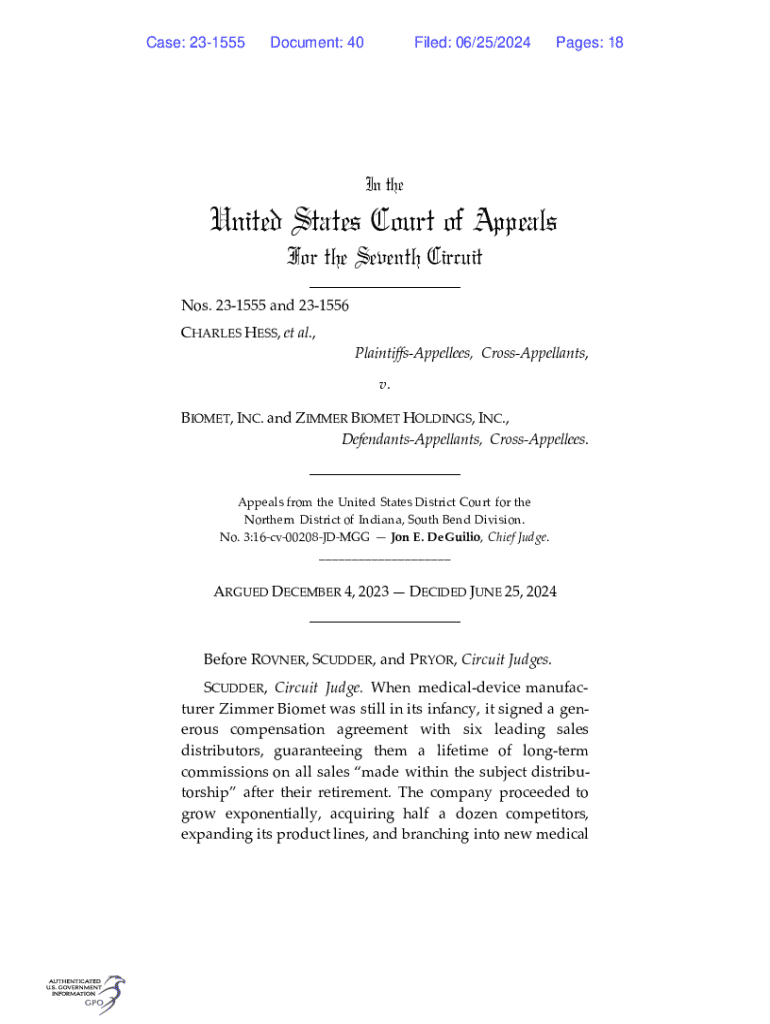 Case: 23-1555 Document: 40 Filed: 06/25/2024 Pages: 18

In the

United States Court of Appeals

For the Seventh Circuit

Nos. 23-1555 and 23-1556

CHARLES HESS, et al.,

Plaintiffs-Appellees, Cross-Appellants,

v.

BIOMET, INC. and ZIMMER BIOMET HOLDINGS, INC.,

Defendants-Appellants, Cross-Appellees.

Appeals from the United States District Court for the Northern District of Indiana, South Bend Division. No. 3:16-cv-00208-JD-MGG — Jon E. DeGuilio, Chief Judge.

ARGUED DECEMBER 4, 2023 — DECIDED JUNE 25, 2024

Before ROVNER, SCUDDER, and PRYOR, Circuit Judges.

SCUDDER, Circuit Judge. When medical-device manufacturer Zimmer Biomet was still in its infancy, it signed a generous compensation agreement with six leading sales distributors, guaranteeing them a lifetime of long-term commissions on all sales "made within the subject distributorship" after their retirement. The company proceeded to grow exponentially, acquiring half a dozen competitors, expanding its product lines, and branching into new medical

AUTHENTICATED U.S. GOVERNMENT INFORMATION GPO